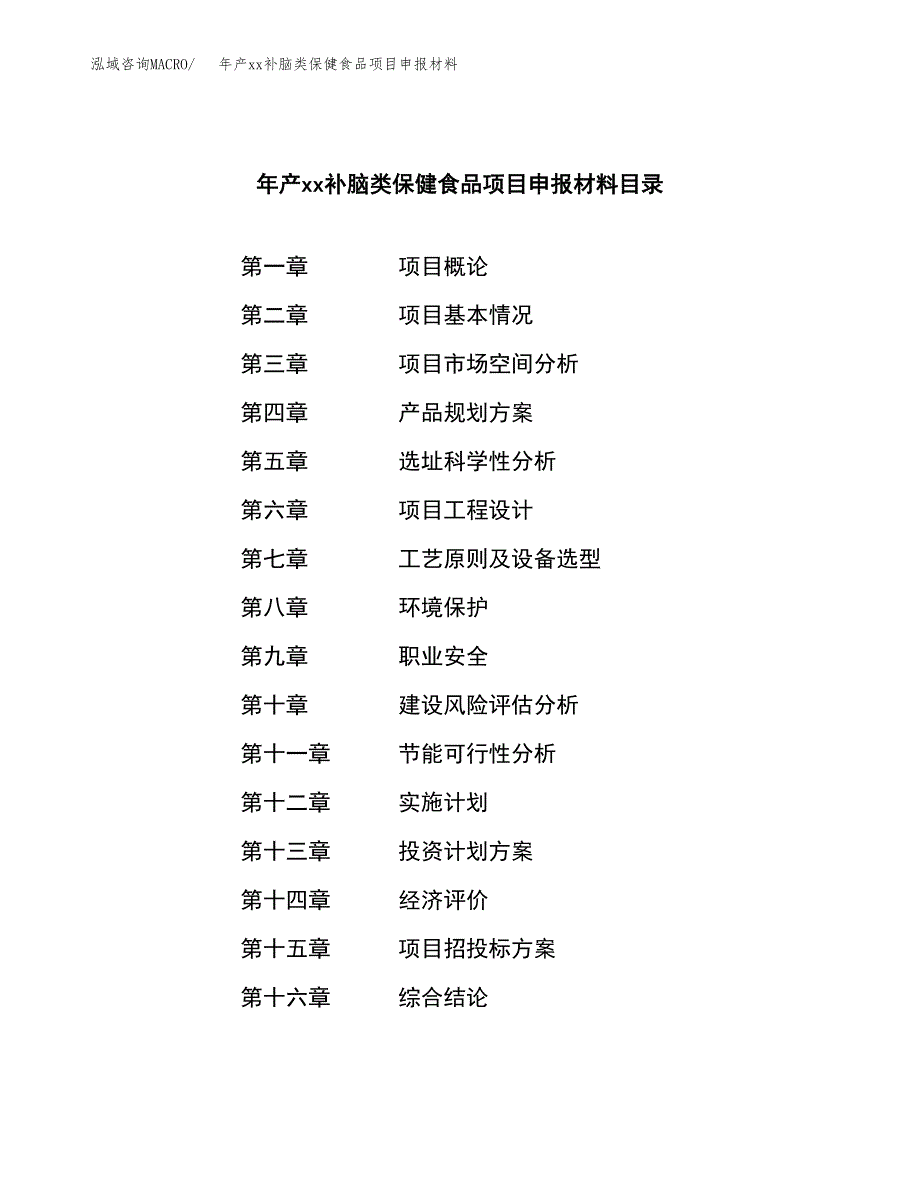 泓域咨询MACRO/　年产xx补脑类保健食品项目申报材料

年产xx补脑类保健食品项目申报材料目录

第一章　项目概论
第二章　项目基本情况
第三章　项目市场空间分析
第四章　产品规划方案
第五章　选址科学性分析
第六章　项目工程设计
第七章　工艺原则及设备选型
第八章　环境保护
第九章　职业安全
第十章　建设风险评估分析
第十一章　节能可行性分析
第十二章　实施计划
第十三章　投资计划方案
第十四章　经济评价
第十五章　项目招投标方案
第十六章　综合结论